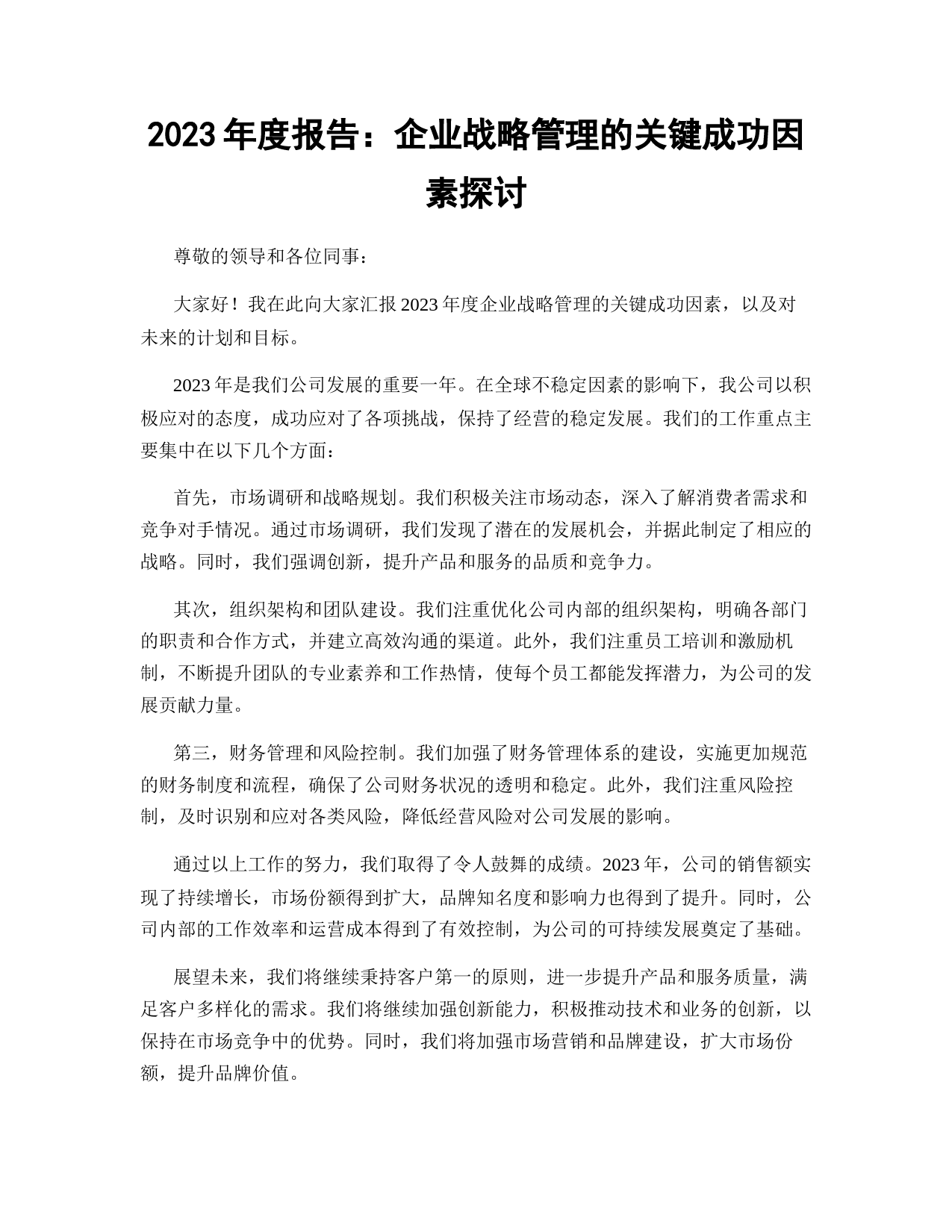 2023 年度报告：企业战略管理的关键成功因素探讨

尊敬的领导和各位同事：

大家好！我在此向大家汇报 2023 年度企业战略管理的关键成功因素，以及对未来的计划和目标。

2023 年是我们公司发展的重要一年。在全球不稳定因素的影响下，我公司以积极应对的态度，成功应对了各项挑战，保持了经营的稳定发展。我们的工作重点主要集中在以下几个方面：

首先，市场调研和战略规划。我们积极关注市场动态，深入了解消费者需求和竞争对手情况。通过市场调研，我们发现了潜在的发展机会，并据此制定了相应的战略。同时，我们强调创新，提升产品和服务的品质和竞争力。

其次，组织架构和团队建设。我们注重优化公司内部的组织架构，明确各部门的职责和合作方式，并建立高效沟通的渠道。此外，我们注重员工培训和激励机制，不断提升团队的专业素养和工作热情，使每个员工都能发挥潜力，为公司的发展贡献力量。

第三，财务管理和风险控制。我们加强了财务管理体系的建设，实施更加规范的财务制度和流程，确保了公司财务状况的透明和稳定。此外，我们注重风险控制，及时识别和应对各类风险，降低经营风险对公司发展的影响。

通过以上工作的努力，我们取得了令人鼓舞的成绩。2023 年，公司的销售额实现了持续增长，市场份额得到扩大，品牌知名度和影响力也得到了提升。同时，公司内部的工作效率和运营成本得到了有效控制，为公司的可持续发展奠定了基础。

展望未来，我们将继续秉持客户第一的原则，进一步提升产品和服务质量，满足客户多样化的需求。我们将继续加强创新能力，积极推动技术和业务的创新，以保持在市场竞争中的优势。同时，我们将加强市场营销和品牌建设，扩大市场份额，提升品牌价值。